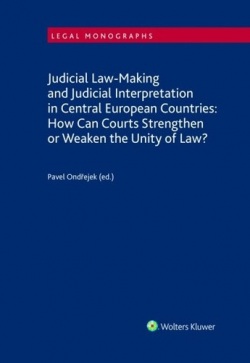 LEGAL MONOGRAPHS

Judicial Law-Making and Judicial Interpretation in Central European Countries: How Can Courts Strengthen or Weaken the Unity of Law?

Pavel Ondřejek (ed.)

Wolters Kluwer